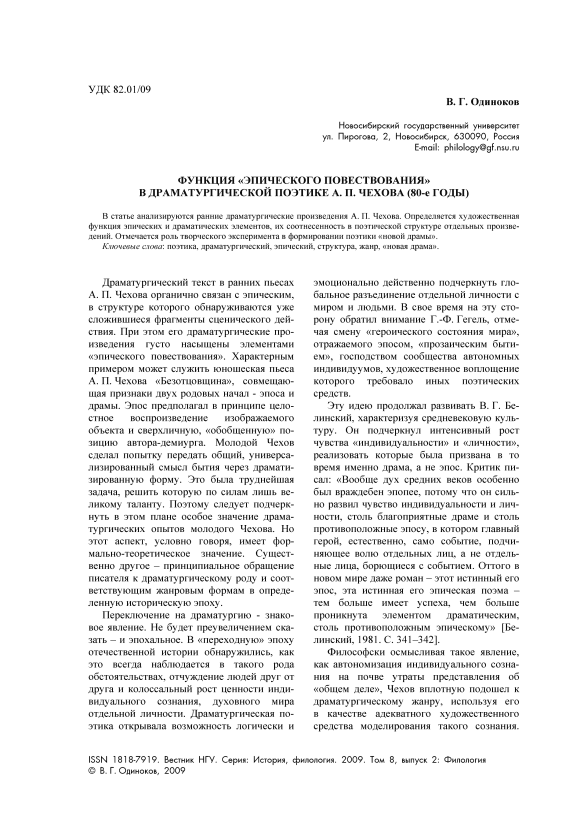 УДК 82.01/09

В. Г. Одиноков

Новосибирский государственный университет
ул. Пирогова, 2, Новосибирск, 630090, Россия
E-mail: philology@gf.nsu.ru

ФУНКЦИЯ «ЭПИЧЕСКОГО ПОВЕСТВОВАНИЯ» В ДРАМАТУРГИЧЕСКОЙ ПОЭТИКЕ А. П. ЧЕХОВА (80-е ГОДЫ)

В статье анализируются ранние драматургические произведения А. П. Чехова. Определяется художественная функция эпических и драматических элементов, их соотнесенность в поэтической структуре отдельных произведений. Отмечается роль творческого эксперимента в формировании поэтики «новой драмы».

Ключевые слова: поэтика, драматургический, эпический, структура, жанр, «новая драма».

Драматургический текст в ранних пьесах А. П. Чехова органично связан с эпическим, в структуре которого обнаруживаются уже сложившиеся фрагменты сценического действия. При этом его драматургические произведения густо насыщены элементами «эпического повествования». Характерным примером может служить юношеская пьеса А. П. Чехова «Безотцовщина», совмещающая признаки двух родовых начал - эпоса и драмы. Эпос предполагал в принципе целостное воспроизведение изображаемого объекта и сверхличную, «обобщенную» позицию автора-демиурга. Молодой Чехов сделал попытку передать общий, универсализированный смысл бытия через драматизированную форму. Это была труднейшая задача, решить которую по силам лишь великому таланту. Поэтому следует подчеркнуть в этом плане особое значение драматургических опытов молодого Чехова. Но этот аспект, условно говоря, имеет формально-теоретическое значение. Существенно другое – принципиальное обращение писателя к драматургическому роду и соответствующим жанровым формам в определенную историческую эпоху.

Переключение на драматургию - знаковое явление. Не будет преувеличением сказать – и эпохальное. В «переходную» эпоху отечественной истории обнаружились, как это всегда наблюдается в такого рода обстоятельствах, отчуждение людей друг от друга и колоссальный рост ценности индивидуального сознания, духовного мира отдельной личности. Драматургическая поэтика открывала возможность логически и эмоционально действенно подчеркнуть глобальное разъединение отдельной личности с миром и людьми. В свое время на эту сторону обратил внимание Г.-Ф. Гегель, отмечая смену «героического состояния мира», отражаемого эпосом, «прозаическим бытием», господством сообщества автономных индивидуумов, художественное воплощение которого требовало иных поэтических средств.

Эту идею продолжал развивать В. Г. Белинский, характеризуя средневековую культуру. Он подчеркнул интенсивный рост чувства «индивидуальности» и «личности», реализовать которые была призвана в то время именно драма, а не эпос. Критик писал: «Вообще дух средних веков особенно был враждебен эпопее, потому что он сильно развил чувство индивидуальности и личности, столь благоприятные драме и столь противоположные эпосу, в котором главный герой, естественно, само событие, подчиняющее волю отдельных лиц, а не отдельные лица, борющиеся с событием. Оттого в новом мире даже роман – этот истинный его эпос, эта истинная его эпическая поэма – тем больше имеет успеха, чем больше проникнута элементом драматическим, столь противоположным эпическому» [Белинский, 1981. С. 341–342].

Философски осмысливая такое явление, как автономизация индивидуального сознания на почве утраты представления об «общем деле», Чехов вплотную подошел к драматургическому жанру, используя его в качестве адекватного художественного средства моделирования такого сознания.

ISSN 1818-7919. Вестник НГУ. Серия: История, филология. 2009. Том 8, выпуск 2: Филология
© В. Г. Одиноков, 2009